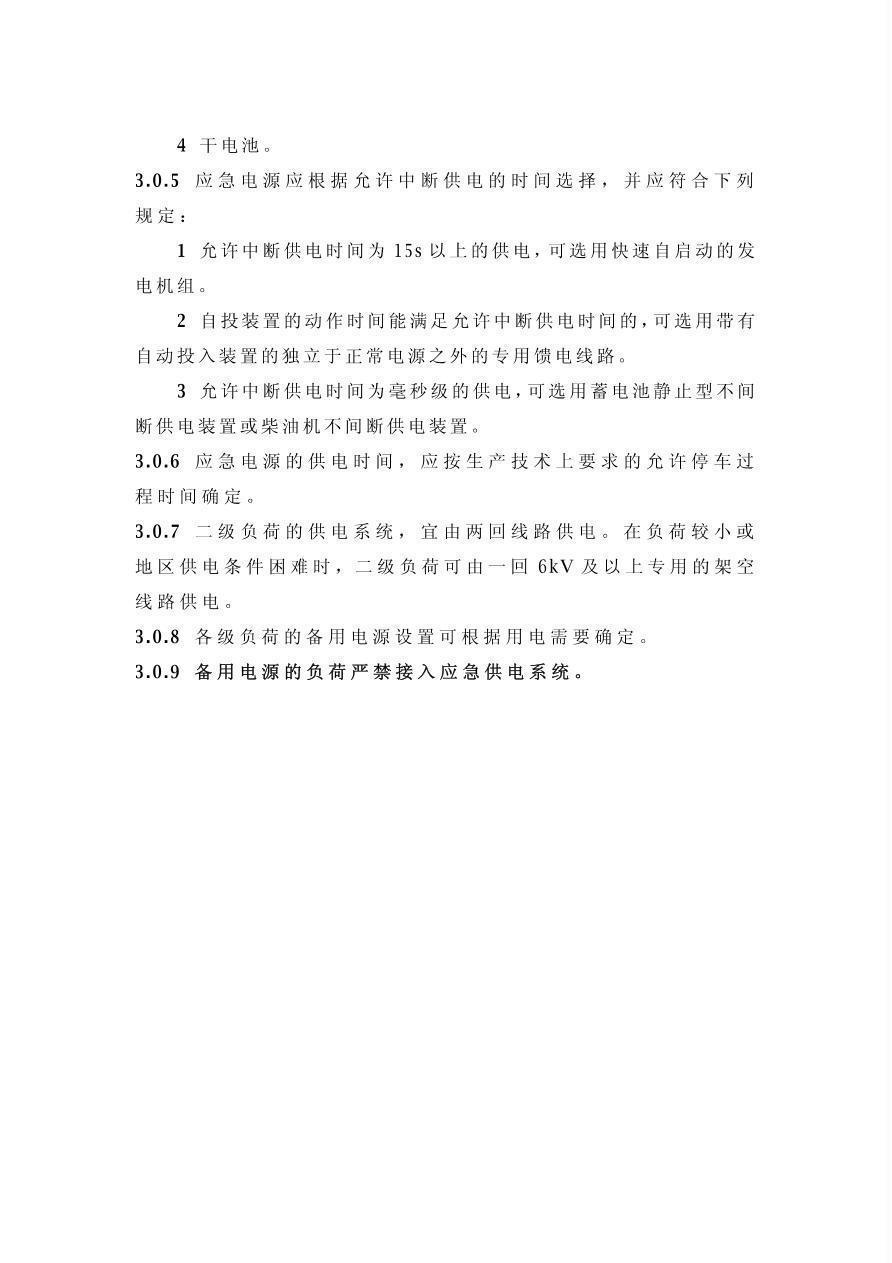 4 干电池。

3.0.5 应急电源应根据允许中断供电的时间选择，并应符合下列规定：

1 允许中断供电时间为 15s 以上的供电，可选用快速自启动的发电机组。

2 自投装置的动作时间能满足允许中断供电时间的，可选用带有自动投入装置的独立于正常电源之外的专用馈电线路。

3 允许中断供电时间为毫秒级的供电，可选用蓄电池静止型不间断供电装置或柴油机不间断供电装置。

3.0.6 应急电源的供电时间，应按生产技术上要求的允许停车过程时间确定。

3.0.7 二级负荷的供电系统，宜由两回线路供电。在负荷较小或地区供电条件困难时，二级负荷可由一回 6kV 及以上专用的架空线路供电。

3.0.8 各级负荷的备用电源设置可根据用电需要确定。

3.0.9 备用电源的负荷严禁接入应急供电系统。